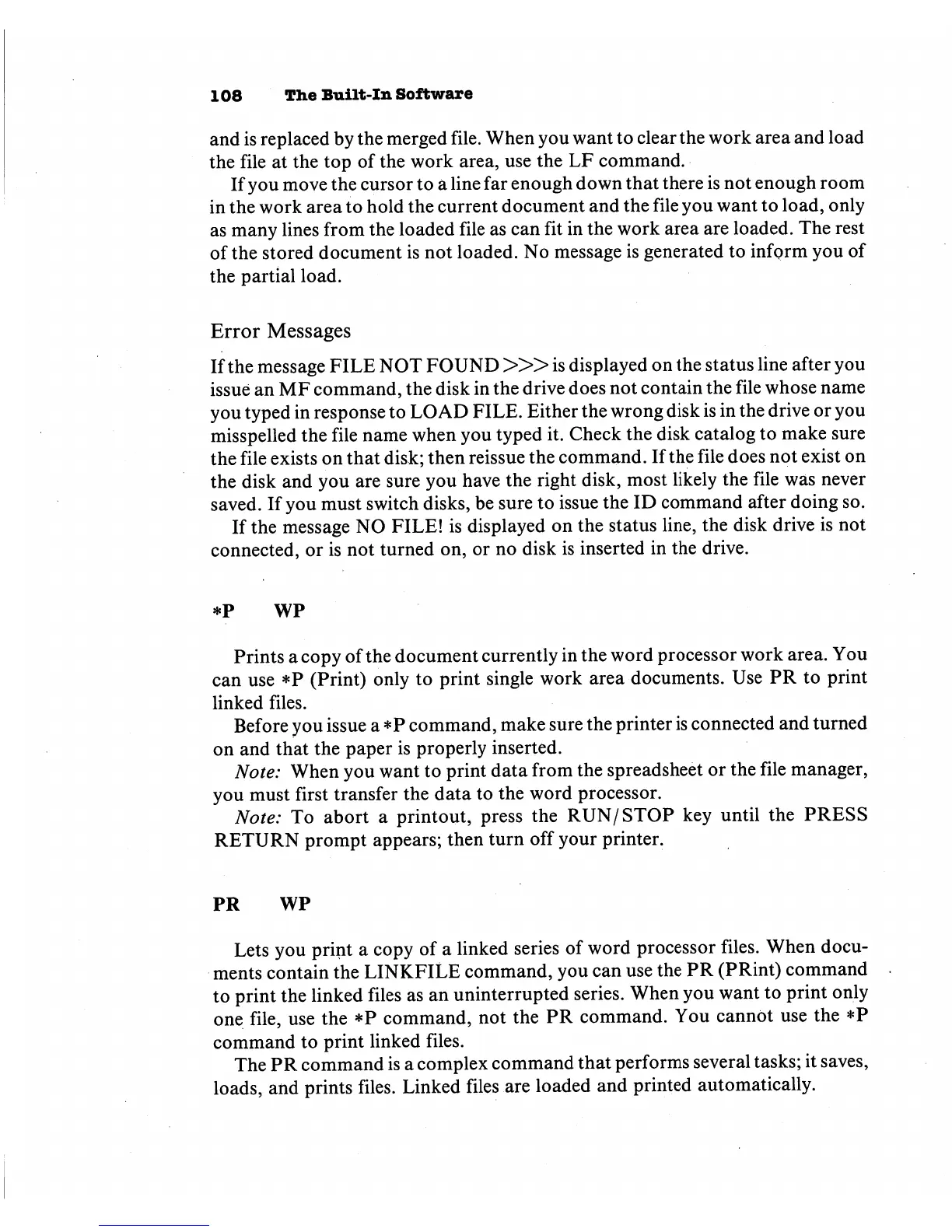 108 The Built-In Software

and is replaced by the merged file. When you want to clear the work area and load the file at the top of the work area, use the LF command.

If you move the cursor to a line far enough down that there is not enough room in the work area to hold the current document and the file you want to load, only as many lines from the loaded file as can fit in the work area are loaded. The rest of the stored document is not loaded. No message is generated to inform you of the partial load.

Error Messages

If the message FILE NOT FOUND >>> is displayed on the status line after you issue an MF command, the disk in the drive does not contain the file whose name you typed in response to LOAD FILE. Either the wrong disk is in the drive or you misspelled the file name when you typed it. Check the disk catalog to make sure the file exists on that disk; then reissue the command. If the file does not exist on the disk and you are sure you have the right disk, most likely the file was never saved. If you must switch disks, be sure to issue the ID command after doing so.

If the message NO FILE! is displayed on the status line, the disk drive is not connected, or is not turned on, or no disk is inserted in the drive.

*P WP

Prints a copy of the document currently in the word processor work area. You can use *P (Print) only to print single work area documents. Use PR to print linked files.

Before you issue a *P command, make sure the printer is connected and turned on and that the paper is properly inserted.

Note: When you want to print data from the spreadsheet or the file manager, you must first transfer the data to the word processor.

Note: To abort a printout, press the RUN/STOP key until the PRESS RETURN prompt appears; then turn off your printer.

PR WP

Lets you print a copy of a linked series of word processor files. When documents contain the LINKFILE command, you can use the PR (PRint) command to print the linked files as an uninterrupted series. When you want to print only one file, use the *P command, not the PR command. You cannot use the *P command to print linked files.

The PR command is a complex command that performs several tasks; it saves, loads, and prints files. Linked files are loaded and printed automatically.